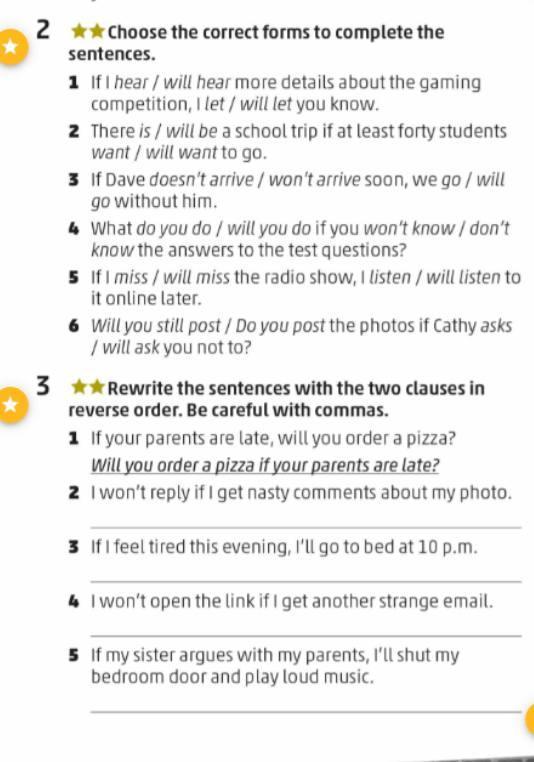 2 ★★ Choose the correct forms to complete the sentences.

1 If I hear / will hear more details about the gaming competition, I let / will let you know.

2 There is / will be a school trip if at least forty students want / will want to go.

3 If Dave doesn't arrive / won't arrive soon, we go / will go without him.

4 What do you do / will you do if you won't know / don't know the answers to the test questions?

5 If I miss / will miss the radio show, I listen / will listen to it online later.

6 Will you still post / Do you post the photos if Cathy asks / will ask you not to?

3 ★★ Rewrite the sentences with the two clauses in reverse order. Be careful with commas.

1 If your parents are late, will you order a pizza?
Will you order a pizza if your parents are late?

2 I won't reply if I get nasty comments about my photo.

3 If I feel tired this evening, I'll go to bed at 10 p.m.

4 I won't open the link if I get another strange email.

5 If my sister argues with my parents, I'll shut my bedroom door and play loud music.